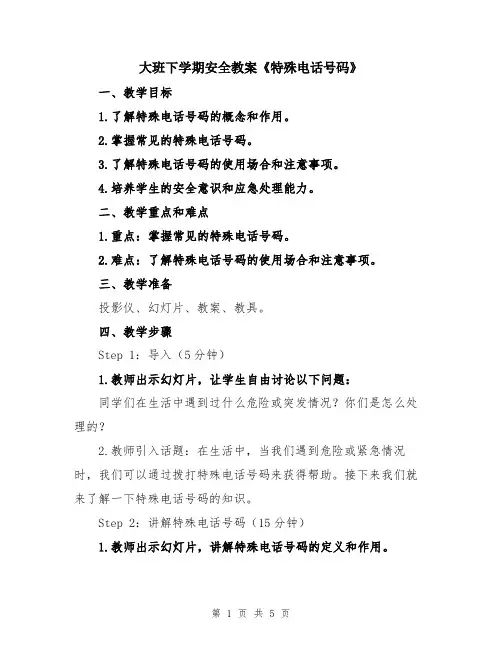 大班下学期安全教案《特殊电话号码》

一、教学目标

1.了解特殊电话号码的概念和作用。

2.掌握常见的特殊电话号码。

3.了解特殊电话号码的使用场合和注意事项。

4.培养学生的安全意识和应急处理能力。

二、教学重点和难点

1.重点：掌握常见的特殊电话号码。

2.难点：了解特殊电话号码的使用场合和注意事项。

三、教学准备

投影仪、幻灯片、教案、教具。

四、教学步骤

Step 1：导入（5分钟）

1.教师出示幻灯片，让学生自由讨论以下问题：

同学们在生活中遇到过什么危险或突发情况？你们是怎么处理的？

2.教师引入话题：在生活中，当我们遇到危险或紧急情况时，我们可以通过拨打特殊电话号码来获得帮助。接下来我们就来了解一下特殊电话号码的知识。

Step 2：讲解特殊电话号码（15分钟）

1.教师出示幻灯片，讲解特殊电话号码的定义和作用。

第 1 页 共 5 页